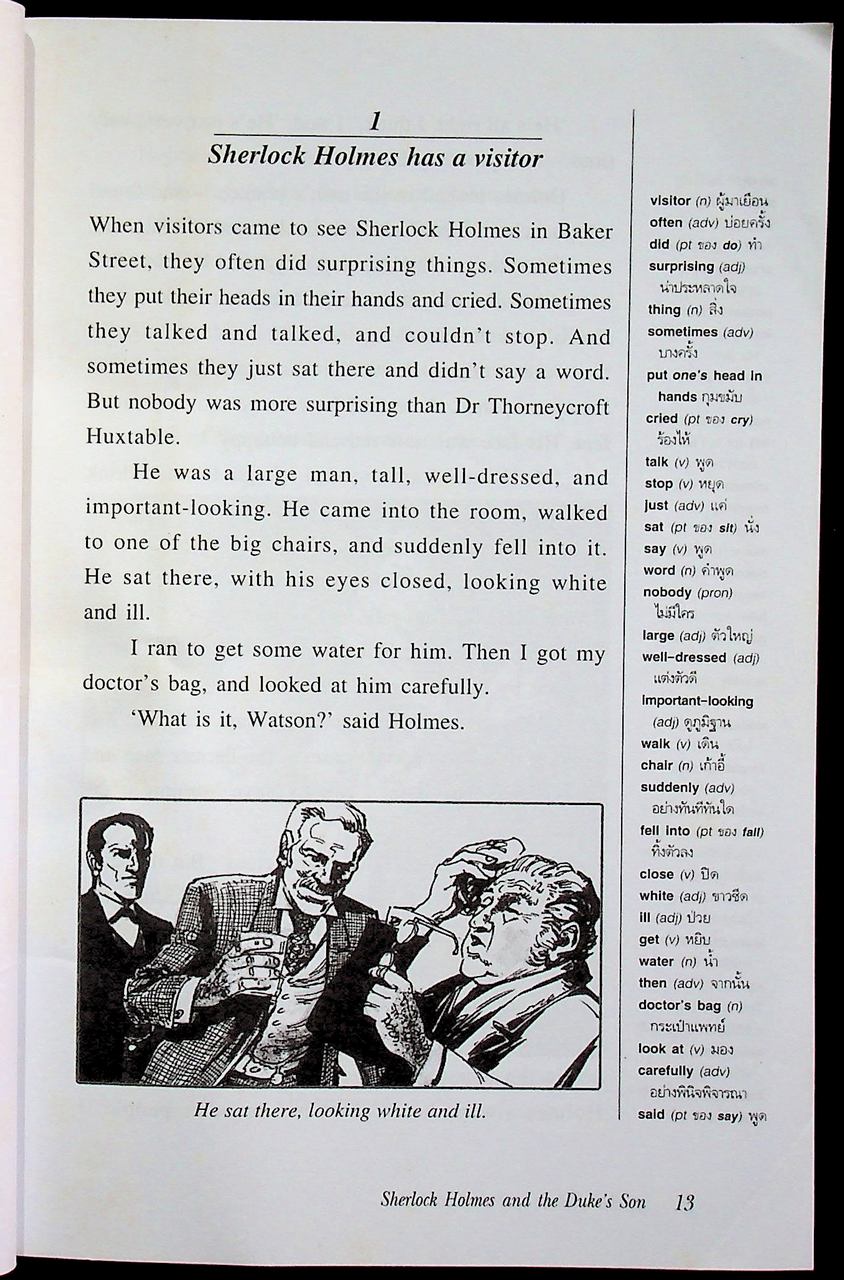 1
Sherlock Holmes has a visitor

When visitors came to see Sherlock Holmes in Baker Street, they often did surprising things. Sometimes they put their heads in their hands and cried. Sometimes they talked and talked, and couldn't stop. And sometimes they just sat there and didn't say a word. But nobody was more surprising than Dr Thorneycroft Huxtable.

He was a large man, tall, well-dressed, and important-looking. He came into the room, walked to one of the big chairs, and suddenly fell into it. He sat there, with his eyes closed, looking white and ill.

I ran to get some water for him. Then I got my doctor's bag, and looked at him carefully.

'What is it, Watson?' said Holmes.

He sat there, looking white and ill.

visitor (n) ผู้มาเยือน
often (adv) บ่อยครั้ง
did (pt ของ do) ทำ
surprising (adj) น่าประหลาดใจ
thing (n) สิ่ง
sometimes (adv) บางครั้ง
put one's head in hands กุมขมับ
cried (pt ของ cry) ร้องไห้
talk (v) พูด
stop (v) หยุด
just (adv) แค่
sat (pt ของ sit) นั่ง
say (v) พูด
word (n) คำพูด
nobody (pron) ไม่มีใคร
large (adj) ตัวใหญ่
well-dressed (adj) แต่งตัวดี
important-looking (adj) ดูภูมิฐาน
walk (v) เดิน
chair (n) เก้าอี้
suddenly (adv) อย่างทันทีทันใด
fell into (pt ของ fall) ทิ้งตัวลง
close (v) ปิด
white (adj) ขาวซีด
ill (adj) ป่วย
get (v) หยิบ
water (n) น้ำ
then (adv) จากนั้น
doctor's bag (n) กระเป๋าแพทย์
look at (v) มอง
carefully (adv) อย่างพินิจพิจารณา
said (pt ของ say) พูด

Sherlock Holmes and the Duke's Son 13